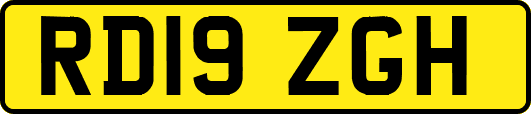 RD19 ZGH